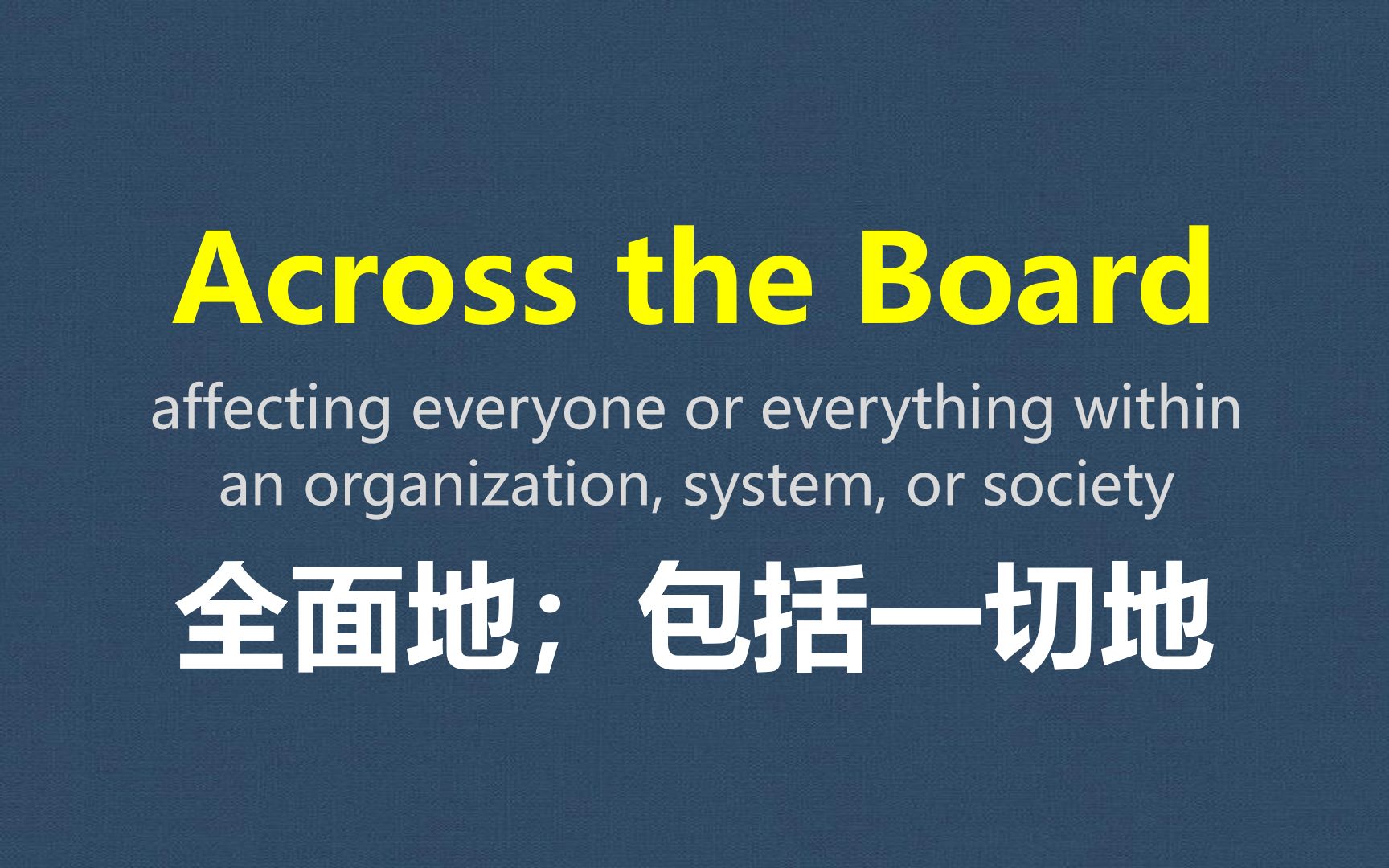 Across the Board

affecting everyone or everything within an organization, system, or society

全面地；包括一切地